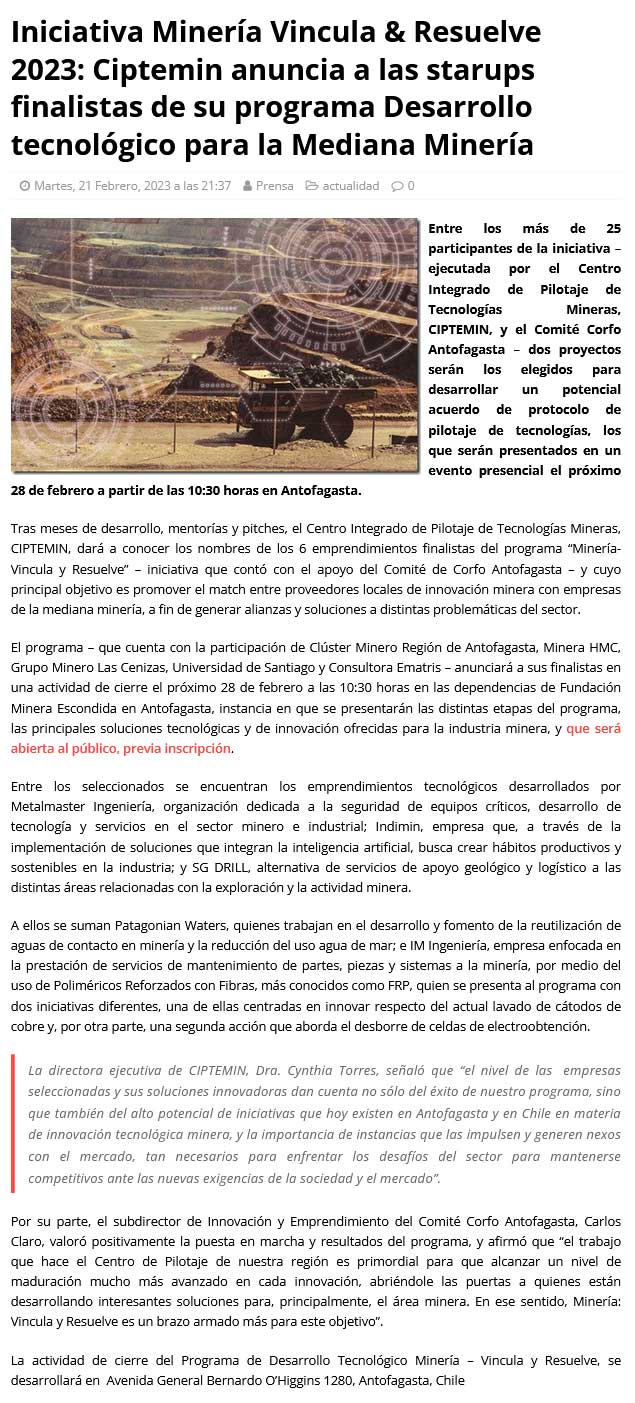 Iniciativa Minería Vincula & Resuelve 2023: Ciptemin anuncia a las starups finalistas de su programa Desarrollo tecnológico para la Mediana Minería

Martes, 21 Febrero, 2023 a las 21:37 Prensa actualidad 0

Entre los más de 25 participantes de la iniciativa – ejecutada por el Centro Integrado de Pilotaje de Tecnologías Mineras, CIPTEMIN, y el Comité Corfo Antofagasta – dos proyectos serán los elegidos para desarrollar un potencial acuerdo de protocolo de pilotaje de tecnologías, los que serán presentados en un evento presencial el próximo 28 de febrero a partir de las 10:30 horas en Antofagasta.

Tras meses de desarrollo, mentorías y pitches, el Centro Integrado de Pilotaje de Tecnologías Mineras, CIPTEMIN, dará a conocer los nombres de los 6 emprendimientos finalistas del programa "Minería-Vincula y Resuelve" – iniciativa que contó con el apoyo del Comité de Corfo Antofagasta – y cuyo principal objetivo es promover el match entre proveedores locales de innovación minera con empresas de la mediana minería, a fin de generar alianzas y soluciones a distintas problemáticas del sector.

El programa – que cuenta con la participación de Clúster Minero Región de Antofagasta, Minera HMC, Grupo Minero Las Cenizas, Universidad de Santiago y Consultora Ematris – anunciará a sus finalistas en una actividad de cierre el próximo 28 de febrero a las 10:30 horas en las dependencias de Fundación Minera Escondida en Antofagasta, instancia en que se presentarán las distintas etapas del programa, las principales soluciones tecnológicas y de innovación ofrecidas para la industria minera, y que será abierta al público, previa inscripción.

Entre los seleccionados se encuentran los emprendimientos tecnológicos desarrollados por Metalmaster Ingeniería, organización dedicada a la seguridad de equipos críticos, desarrollo de tecnología y servicios en el sector minero e industrial; Indimin, empresa que, a través de la implementación de soluciones que integran la inteligencia artificial, busca crear hábitos productivos y sostenibles en la industria; y SG DRILL, alternativa de servicios de apoyo geológico y logístico a las distintas áreas relacionadas con la exploración y la actividad minera.

A ellos se suman Patagonian Waters, quienes trabajan en el desarrollo y fomento de la reutilización de aguas de contacto en minería y la reducción del uso agua de mar; e IM Ingeniería, empresa enfocada en la prestación de servicios de mantenimiento de partes, piezas y sistemas a la minería, por medio del uso de Poliméricos Reforzados con Fibras, más conocidos como FRP, quien se presenta al programa con dos iniciativas diferentes, una de ellas centradas en innovar respecto del actual lavado de cátodos de cobre y, por otra parte, una segunda acción que aborda el desborre de celdas de electroobtención.

La directora ejecutiva de CIPTEMIN, Dra. Cynthia Torres, señaló que "el nivel de las empresas seleccionadas y sus soluciones innovadoras dan cuenta no sólo del éxito de nuestro programa, sino que también del alto potencial de iniciativas que hoy existen en Antofagasta y en Chile en materia de innovación tecnológica minera, y la importancia de instancias que las impulsen y generen nexos con el mercado, tan necesarios para enfrentar los desafíos del sector para mantenerse competitivos ante las nuevas exigencias de la sociedad y el mercado".

Por su parte, el subdirector de Innovación y Emprendimiento del Comité Corfo Antofagasta, Carlos Claro, valoró positivamente la puesta en marcha y resultados del programa, y afirmó que "el trabajo que hace el Centro de Pilotaje de nuestra región es primordial para que alcanzar un nivel de maduración mucho más avanzado en cada innovación, abriéndole las puertas a quienes están desarrollando interesantes soluciones para, principalmente, el área minera. En ese sentido, Minería: Vincula y Resuelve es un brazo armado más para este objetivo".

La actividad de cierre del Programa de Desarrollo Tecnológico Minería – Vincula y Resuelve, se desarrollará en Avenida General Bernardo O'Higgins 1280, Antofagasta, Chile